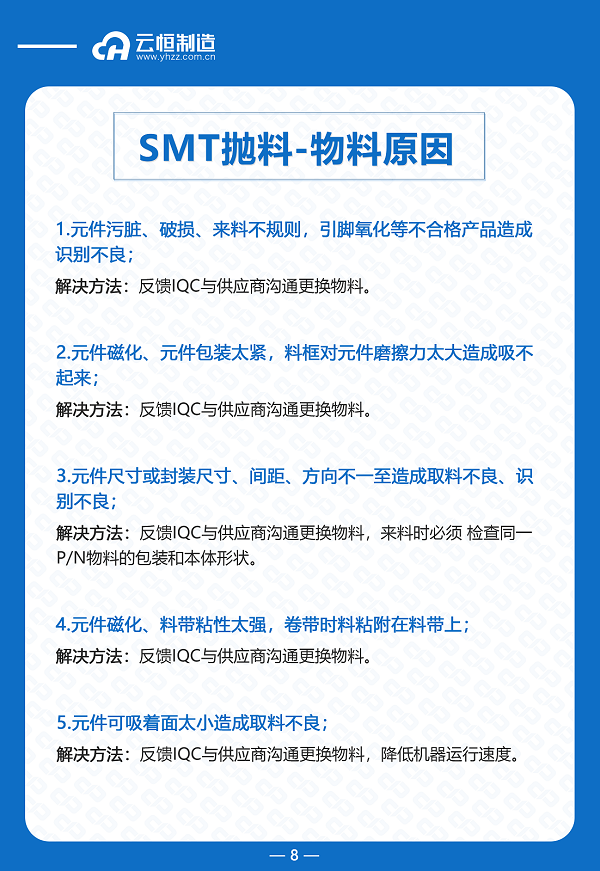 云恒制造
www.yhzz.com.cn

SMT抛料-物料原因

1.元件污脏、破损、来料不规则，引脚氧化等不合格产品造成识别不良；

解决方法：反馈IQC与供应商沟通更换物料。

2.元件磁化、元件包装太紧，料框对元件磨擦力太大造成吸不起来；

解决方法：反馈IQC与供应商沟通更换物料。

3.元件尺寸或封装尺寸、间距、方向不一至造成取料不良、识别不良；

解决方法：反馈IQC与供应商沟通更换物料，来料时必须 检查同一P/N物料的包装和本体形状。

4.元件磁化、料带粘性太强，卷带时料粘附在料带上；

解决方法：反馈IQC与供应商沟通更换物料。

5.元件可吸着面太小造成取料不良；

解决方法：反馈IQC与供应商沟通更换物料，降低机器运行速度。

— 8 —